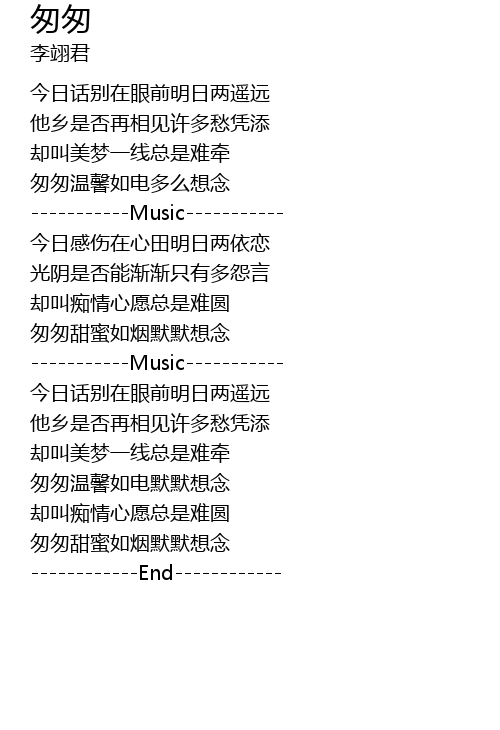 匆匆
李翊君

今日话别在眼前明日两遥远
他乡是否再相见许多愁凭添
却叫美梦一线总是难牵
匆匆温馨如电多么想念
-----------Music-----------
今日感伤在心田明日两依恋
光阴是否能渐渐只有多怨言
却叫痴情心愿总是难圆
匆匆甜蜜如烟默默想念
-----------Music-----------
今日话别在眼前明日两遥远
他乡是否再相见许多愁凭添
却叫美梦一线总是难牵
匆匆温馨如电默默想念
却叫痴情心愿总是难圆
匆匆甜蜜如烟默默想念
------------End------------